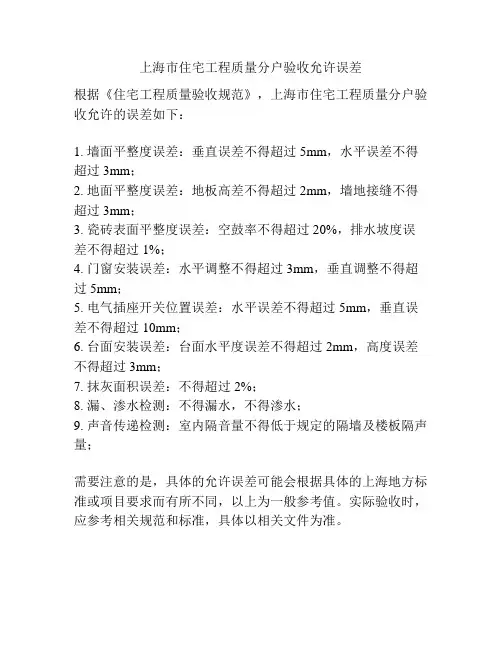 上海市住宅工程质量分户验收允许误差

根据《住宅工程质量验收规范》，上海市住宅工程质量分户验收允许的误差如下：

1. 墙面平整度误差：垂直误差不得超过 5mm，水平误差不得超过 3mm；
2. 地面平整度误差：地板高差不得超过 2mm，墙地接缝不得超过 3mm；
3. 瓷砖表面平整度误差：空鼓率不得超过 20%，排水坡度误差不得超过 1%；
4. 门窗安装误差：水平调整不得超过 3mm，垂直调整不得超过 5mm；
5. 电气插座开关位置误差：水平误差不得超过 5mm，垂直误差不得超过 10mm；
6. 台面安装误差：台面水平度误差不得超过 2mm，高度误差不得超过 3mm；
7. 抹灰面积误差：不得超过 2%；
8. 漏、渗水检测：不得漏水，不得渗水；
9. 声音传递检测：室内隔音量不得低于规定的隔墙及楼板隔声量；

需要注意的是，具体的允许误差可能会根据具体的上海地方标准或项目要求而有所不同，以上为一般参考值。实际验收时，应参考相关规范和标准，具体以相关文件为准。